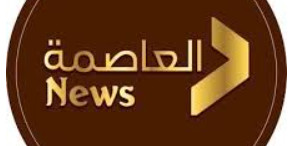 العاصمة
News